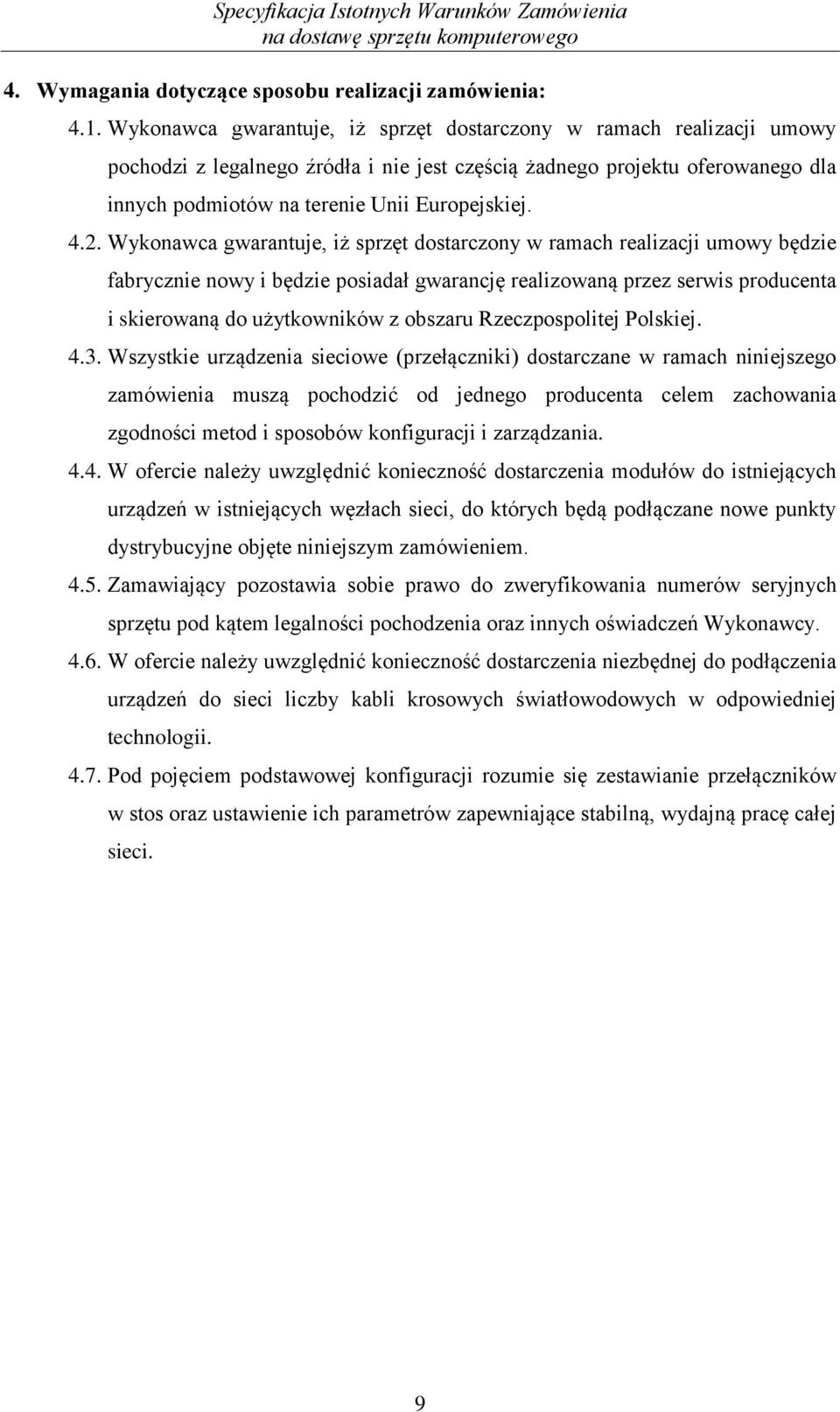 Specyfikacja Istotnych Warunków Zamówienia
na dostawę sprzętu komputerowego

4. Wymagania dotyczące sposobu realizacji zamówienia:

4.1. Wykonawca gwarantuje, iż sprzęt dostarczony w ramach realizacji umowy pochodzi z legalnego źródła i nie jest częścią żadnego projektu oferowanego dla innych podmiotów na terenie Unii Europejskiej.

4.2. Wykonawca gwarantuje, iż sprzęt dostarczony w ramach realizacji umowy będzie fabrycznie nowy i będzie posiadał gwarancję realizowaną przez serwis producenta i skierowaną do użytkowników z obszaru Rzeczpospolitej Polskiej.

4.3. Wszystkie urządzenia sieciowe (przełączniki) dostarczane w ramach niniejszego zamówienia muszą pochodzić od jednego producenta celem zachowania zgodności metod i sposobów konfiguracji i zarządzania.

4.4. W ofercie należy uwzględnić konieczność dostarczenia modułów do istniejących urządzeń w istniejących węzłach sieci, do których będą podłączane nowe punkty dystrybucyjne objęte niniejszym zamówieniem.

4.5. Zamawiający pozostawia sobie prawo do zweryfikowania numerów seryjnych sprzętu pod kątem legalności pochodzenia oraz innych oświadczeń Wykonawcy.

4.6. W ofercie należy uwzględnić konieczność dostarczenia niezbędnej do podłączenia urządzeń do sieci liczby kabli krosowych światłowodowych w odpowiedniej technologii.

4.7. Pod pojęciem podstawowej konfiguracji rozumie się zestawianie przełączników w stos oraz ustawienie ich parametrów zapewniające stabilną, wydajną pracę całej sieci.

9